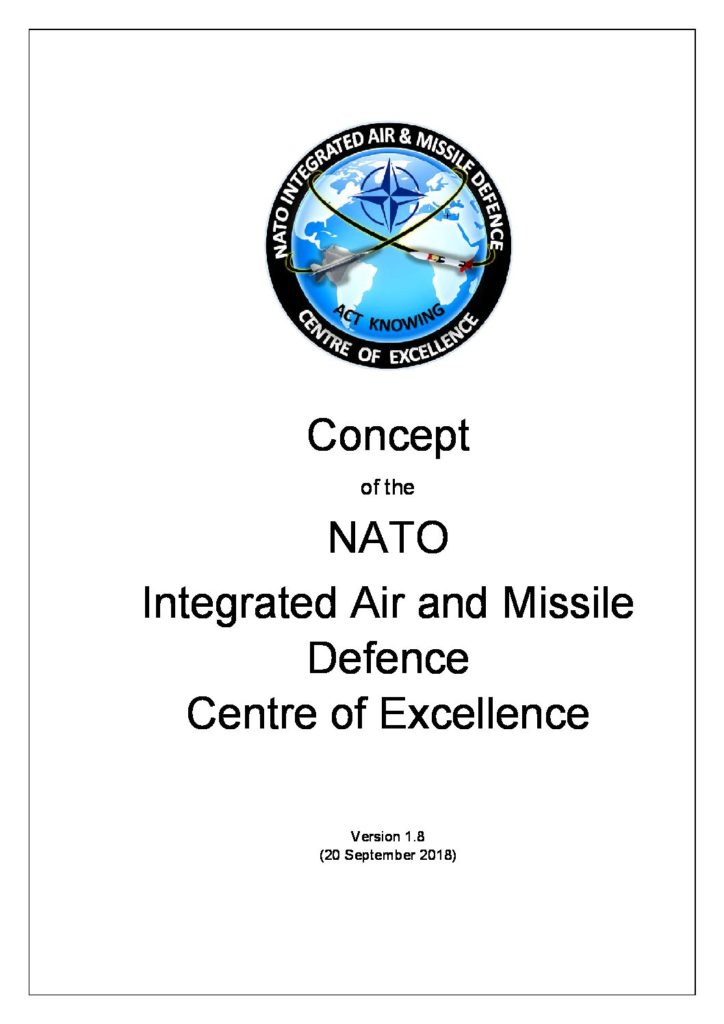 NATO INTEGRATED AIR & MISSILE DEFENCE
ACT KNOWING
CENTRE OF EXCELLENCE

Concept

of the

NATO

Integrated Air and Missile Defence Centre of Excellence

Version 1.8
(20 September 2018)